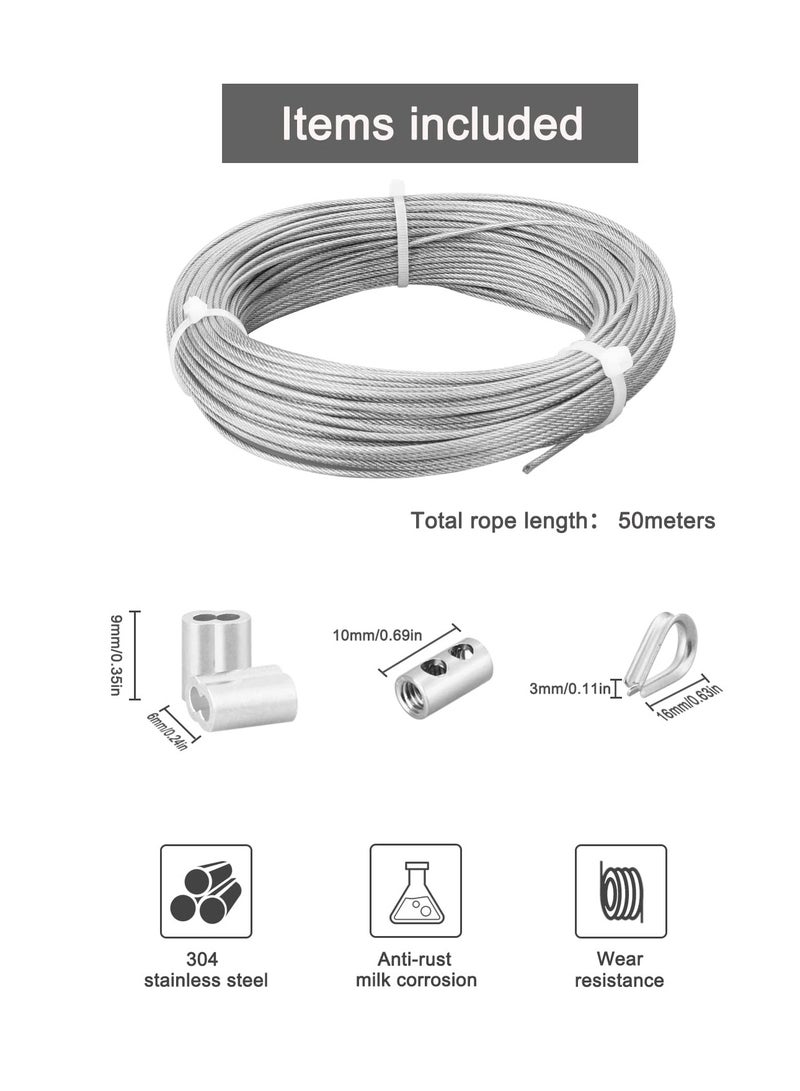 Items included

Total rope length： 50meters

9mm/0.35in

6mm/0.24in

10mm/0.69in

3mm/0.11in

16mm/0.63in

304
stainless steel

Anti-rust
milk corrosion

Wear
resistance